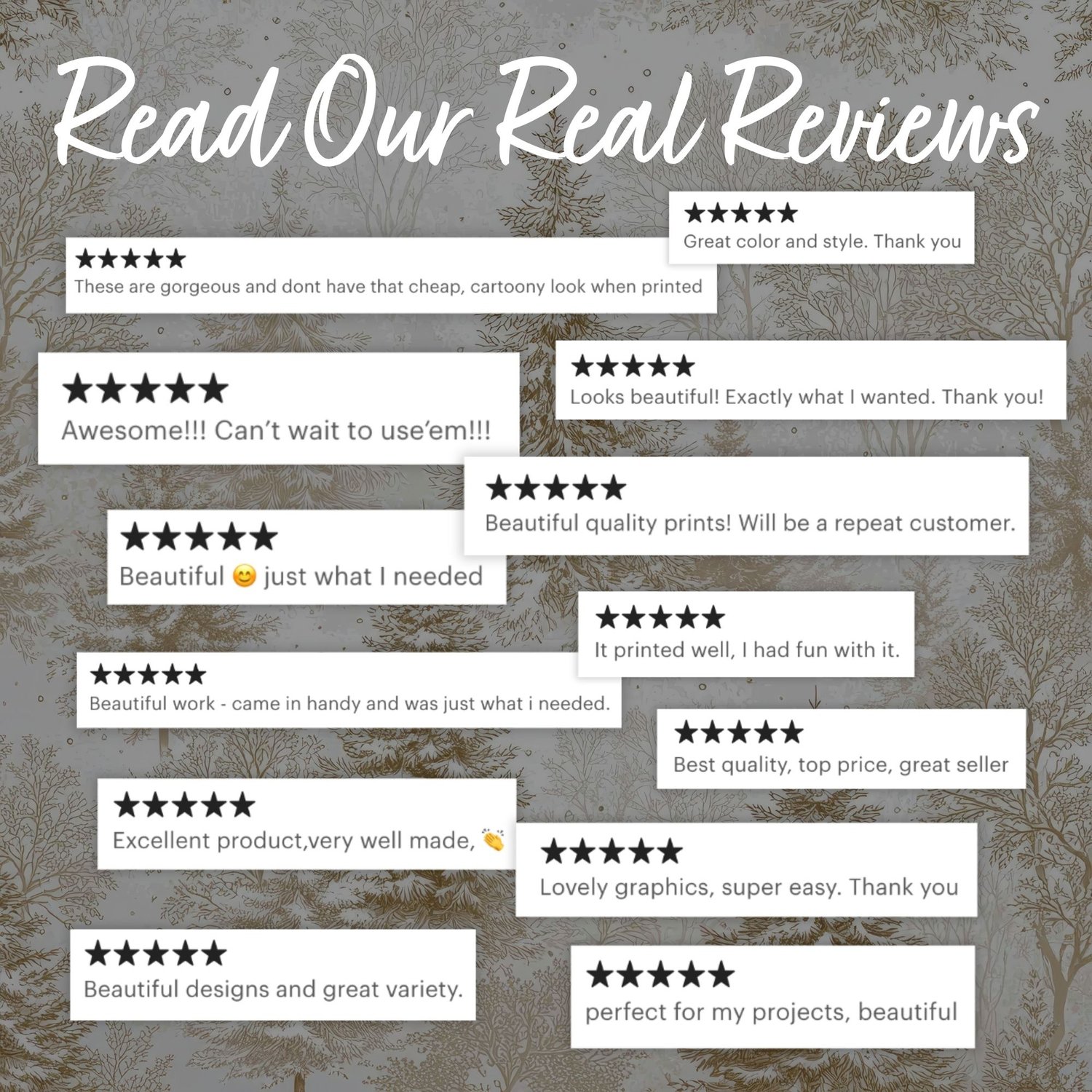 Read Our Real Reviews

★★★★★
Great color and style. Thank you

★★★★★
These are gorgeous and dont have that cheap, cartoony look when printed

★★★★★
Awesome!!! Can't wait to use'em!!!

★★★★★
Looks beautiful! Exactly what I wanted. Thank you!

★★★★★
Beautiful quality prints! Will be a repeat customer.

★★★★★
Beautiful 😊 just what I needed

★★★★★
It printed well, I had fun with it.

★★★★★
Beautiful work - came in handy and was just what i needed.

★★★★★
Best quality, top price, great seller

★★★★★
Excellent product,very well made, 👏

★★★★★
Lovely graphics, super easy. Thank you

★★★★★
Beautiful designs and great variety.

★★★★★
perfect for my projects, beautiful